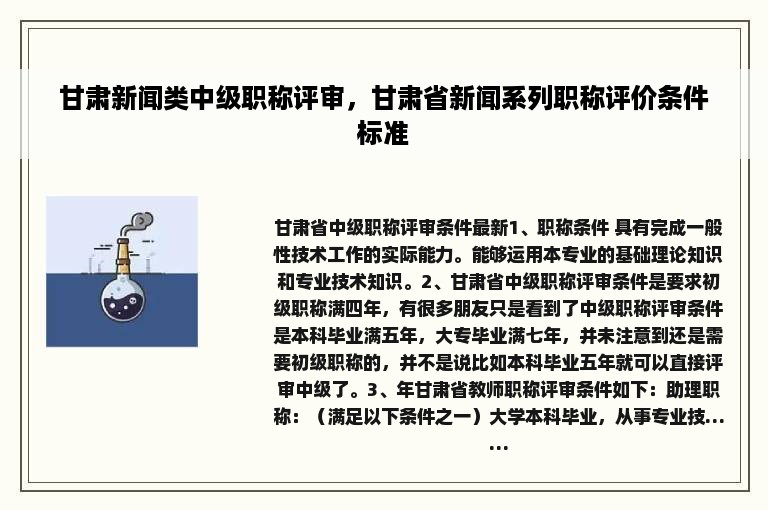 甘肃新闻类中级职称评审，甘肃省新闻系列职称评价条件标准

甘肃省中级职称评审条件最新1、职称条件 具有完成一般性技术工作的实际能力。能够运用本专业的基础理论知识和专业技术知识。2、甘肃省中级职称评审条件是要求初级职称满四年，有很多朋友只是看到了中级职称评审条件是本科毕业满五年，大专毕业满七年，并未注意到还是需要初级职称的，并不是说比如本科毕业五年就可以直接评审中级了。3、年甘肃省教师职称评审条件如下：助理职称：（满足以下条件之一）大学本科毕业，从事专业技......